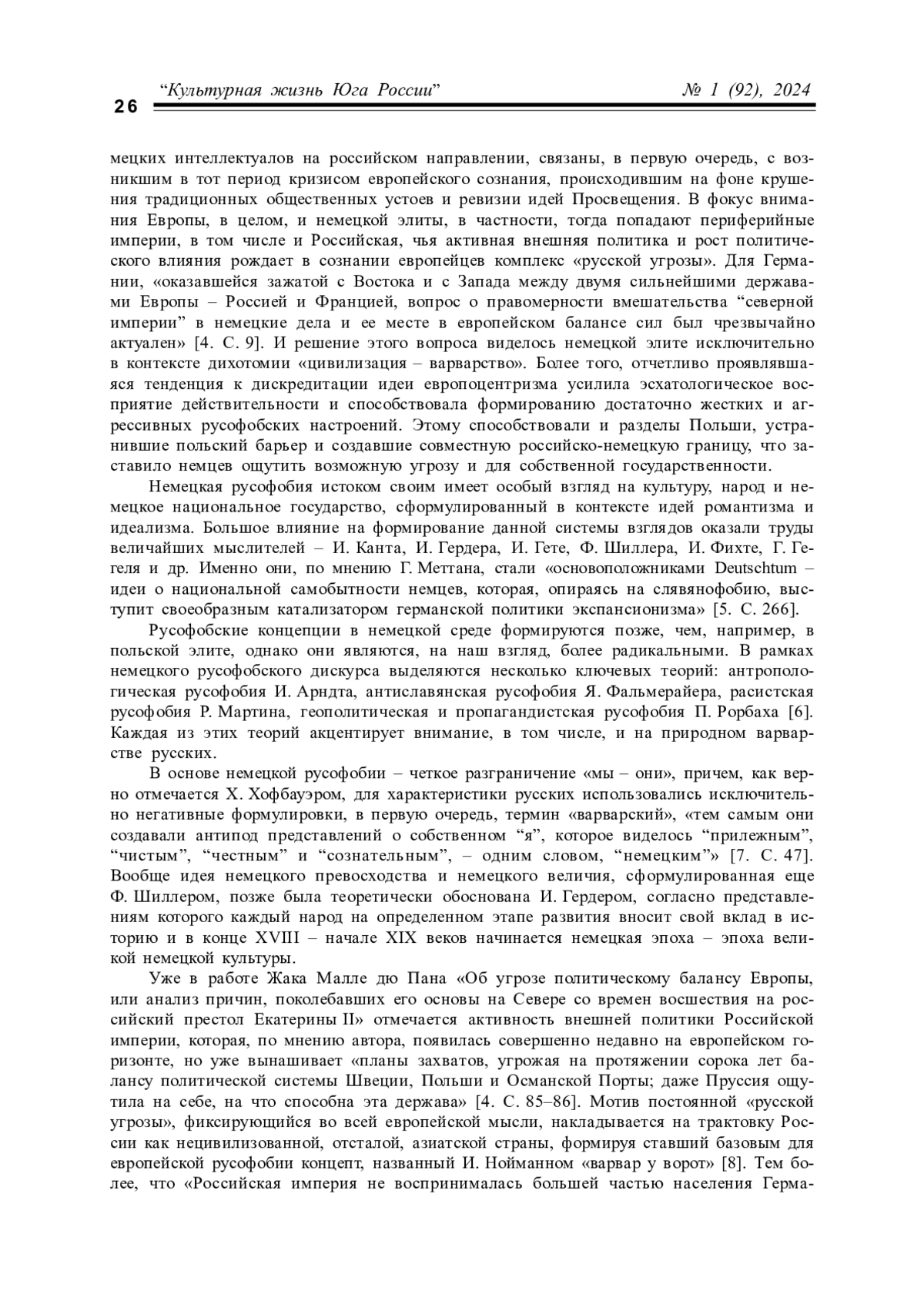 26 “Культурная жизнь Юга России” № 1 (92), 2024

мецких интеллектуалов на российском направлении, связаны, в первую очередь, с возникшим в тот период кризисом европейского сознания, происходившим на фоне крушения традиционных общественных устоев и ревизии идей Просвещения. В фокус внимания Европы, в целом, и немецкой элиты, в частности, тогда попадают периферийные империи, в том числе и Российская, чья активная внешняя политика и рост политического влияния рождает в сознании европейцев комплекс «русской угрозы». Для Германии, «оказавшейся зажатой с Востока и с Запада между двумя сильнейшими державами Европы – Россией и Францией, вопрос о правомерности вмешательства “северной империи” в немецкие дела и ее месте в европейском балансе сил был чрезвычайно актуален» [4. С. 9]. И решение этого вопроса виделось немецкой элите исключительно в контексте дихотомии «цивилизация – варварство». Более того, отчетливо проявлявшаяся тенденция к дискредитации идеи европоцентризма усилила эсхатологическое восприятие действительности и способствовала формированию достаточно жестких и агрессивных русофобских настроений. Этому способствовали и разделы Польши, устранившие польский барьер и создавшие совместную российско-немецкую границу, что заставило немцев ощутить возможную угрозу и для собственной государственности.

Немецкая русофобия истоком своим имеет особый взгляд на культуру, народ и немецкое национальное государство, сформулированный в контексте идей романтизма и идеализма. Большое влияние на формирование данной системы взглядов оказали труды величайших мыслителей – И. Канта, И. Гердера, И. Гете, Ф. Шиллера, И. Фихте, Г. Гегеля и др. Именно они, по мнению Г. Меттана, стали «основоположниками Deutschtum – идеи о национальной самобытности немцев, которая, опираясь на слявянофобию, выступит своеобразным катализатором германской политики экспансионизма» [5. С. 266].

Русофобские концепции в немецкой среде формируются позже, чем, например, в польской элите, однако они являются, на наш взгляд, более радикальными. В рамках немецкого русофобского дискурса выделяются несколько ключевых теорий: антропологическая русофобия И. Арндта, антиславянская русофобия Я. Фальмерайера, расистская русофобия Р. Мартина, геополитическая и пропагандистская русофобия П. Рорбаха [6]. Каждая из этих теорий акцентирует внимание, в том числе, и на природном варварстве русских.

В основе немецкой русофобии – четкое разграничение «мы – они», причем, как верно отмечается Х. Хофбауэром, для характеристики русских использовались исключительно негативные формулировки, в первую очередь, термин «варварский», «тем самым они создавали антипод представлений о собственном “я”, которое виделось “прилежным”, “чистым”, “честным” и “сознательным”, – одним словом, “немецким”» [7. С. 47]. Вообще идея немецкого превосходства и немецкого величия, сформулированная еще Ф. Шиллером, позже была теоретически обоснована И. Гердером, согласно представлениям которого каждый народ на определенном этапе развития вносит свой вклад в историю и в конце XVIII – начале XIX веков начинается немецкая эпоха – эпоха великой немецкой культуры.

Уже в работе Жака Малле дю Пана «Об угрозе политическому балансу Европы, или анализ причин, поколебавших его основы на Севере со времен восшествия на российский престол Екатерины II» отмечается активность внешней политики Российской империи, которая, по мнению автора, появилась совершенно недавно на европейском горизонте, но уже вынашивает «планы захватов, угрожая на протяжении сорока лет балансу политической системы Швеции, Польши и Османской Порты; даже Пруссия ощутила на себе, на что способна эта держава» [4. С. 85–86]. Мотив постоянной «русской угрозы», фиксирующийся во всей европейской мысли, накладывается на трактовку России как нецивилизованной, отсталой, азиатской страны, формируя ставший базовым для европейской русофобии концепт, названный И. Нойманном «варвар у ворот» [8]. Тем более, что «Российская империя не воспринималась большей частью населения Герма-